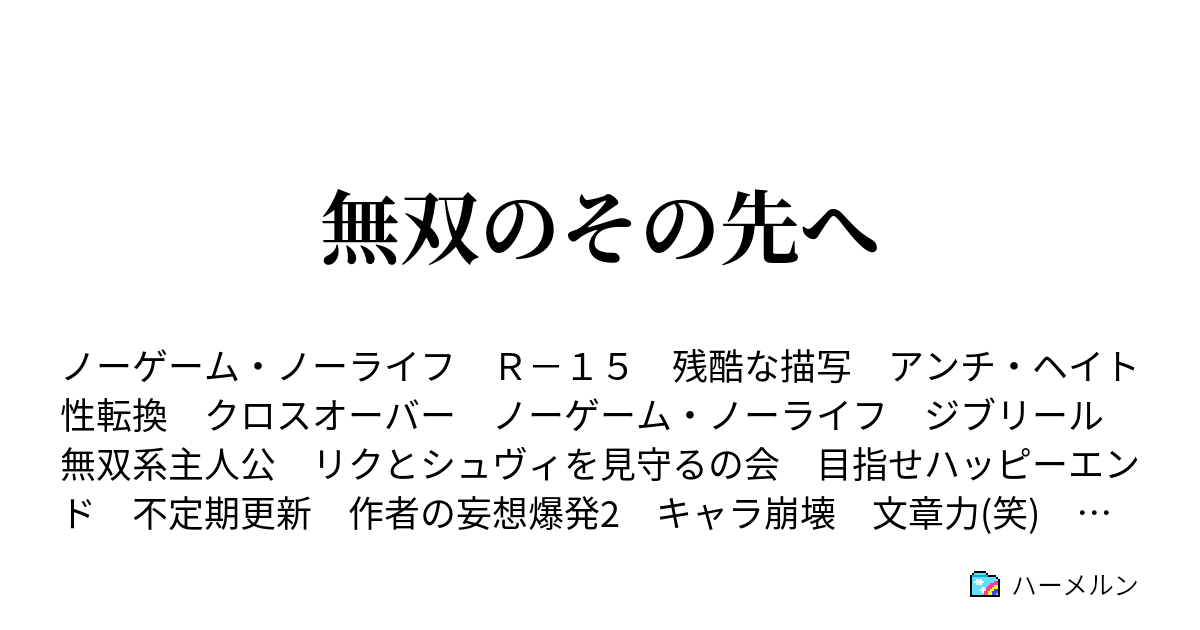 無双のその先へ

ノーゲーム・ノーライフ　Ｒ－１５　残酷な描写　アンチ・ヘイト　性転換　クロスオーバー　ノーゲーム・ノーライフ　ジブリール　無双系主人公　リクとシュヴィを見守るの会　目指せハッピーエンド　不定期更新　作者の妄想爆発2　キャラ崩壊　文章力(笑)　…

ハーメルン